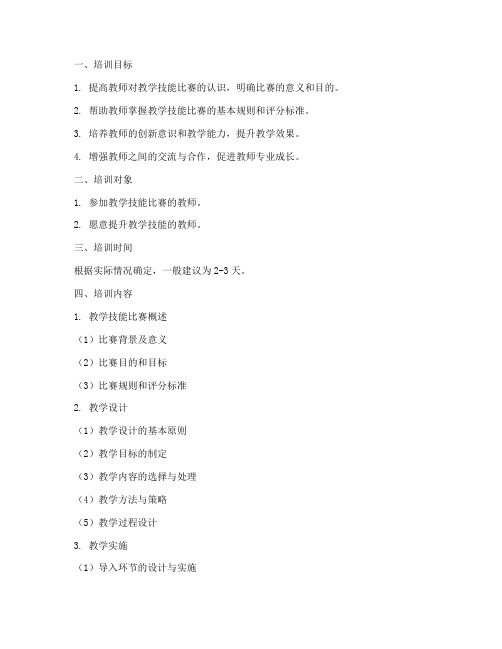 一、培训目标

1. 提高教师对教学技能比赛的认识，明确比赛的意义和目的。

2. 帮助教师掌握教学技能比赛的基本规则和评分标准。

3. 培养教师的创新意识和教学能力，提升教学效果。

4. 增强教师之间的交流与合作，促进教师专业成长。

二、培训对象

1. 参加教学技能比赛的教师。

2. 愿意提升教学技能的教师。

三、培训时间

根据实际情况确定，一般建议为2-3天。

四、培训内容

1. 教学技能比赛概述

（1）比赛背景及意义

（2）比赛目的和目标

（3）比赛规则和评分标准

2. 教学设计

（1）教学设计的基本原则

（2）教学目标的制定

（3）教学内容的选择与处理

（4）教学方法与策略

（5）教学过程设计

3. 教学实施

（1）导入环节的设计与实施